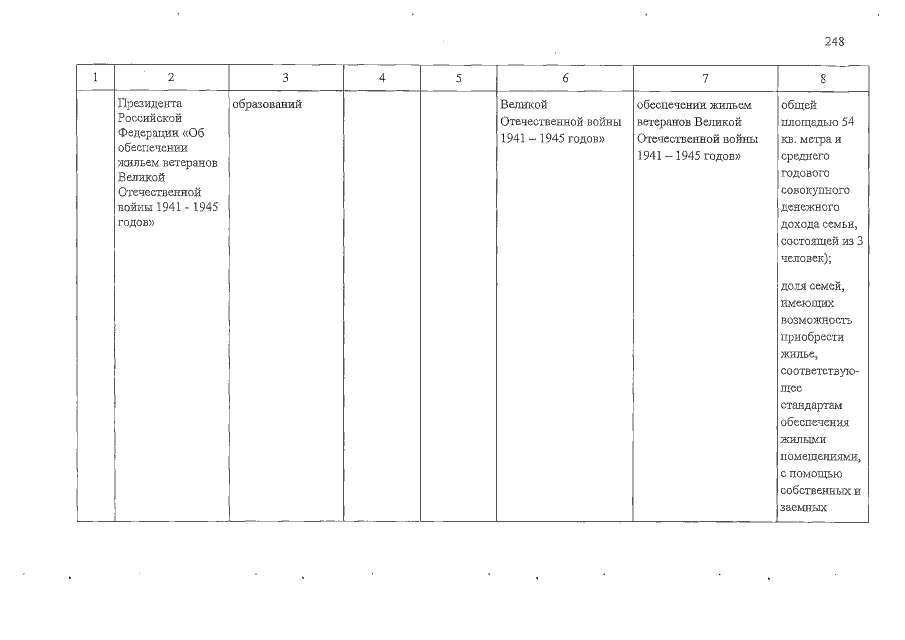 248

| 1 | 2 | 3 | 4 | 5 | 6 | 7 | 8 |
|---|---|---|---|---|---|---|---|
| | Президента Российской Федерации «Об обеспечении жильем ветеранов Великой Отечественной войны 1941 - 1945 годов» | образований | | | Великой Отечественной войны 1941 – 1945 годов» | обеспечении жильем ветеранов Великой Отечественной войны 1941 – 1945 годов» | общей площадью 54 кв. метра и среднего годового совокупного денежного дохода семьи, состоящей из 3 человек); доля семей, имеющих возможность приобрести жилье, соответствующее стандартам обеспечения жилыми помещениями, с помощью собственных и заемных |